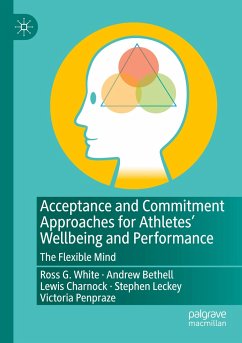 Acceptance and Commitment Approaches for Athletes' Wellbeing and Performance

The Flexible Mind

Ross G. White · Andrew Bethell
Lewis Charnock · Stephen Leckey
Victoria Penpraze

palgrave
macmillan